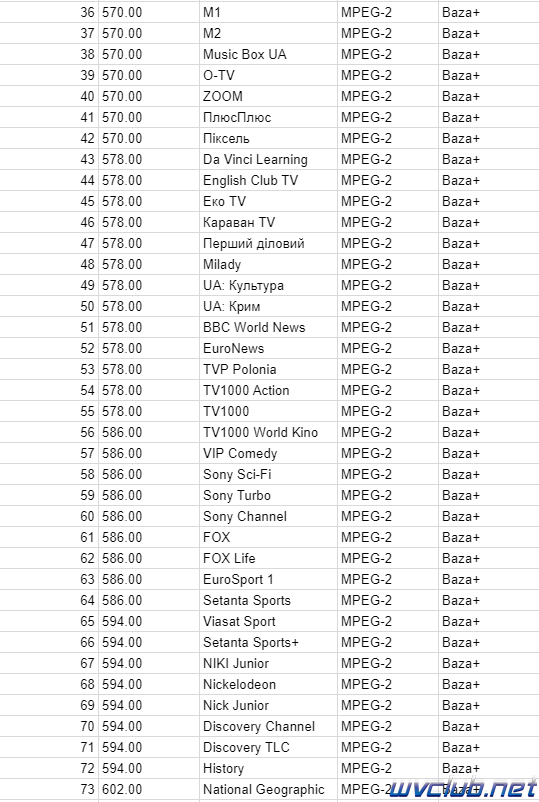 | 36 | 570.00 | M1 | MPEG-2 | Baza+ |
|---|---|---|---|---|
| 37 | 570.00 | M2 | MPEG-2 | Baza+ |
| 38 | 570.00 | Music Box UA | MPEG-2 | Baza+ |
| 39 | 570.00 | O-TV | MPEG-2 | Baza+ |
| 40 | 570.00 | ZOOM | MPEG-2 | Baza+ |
| 41 | 570.00 | ПлюсПлюс | MPEG-2 | Baza+ |
| 42 | 570.00 | Піксель | MPEG-2 | Baza+ |
| 43 | 578.00 | Da Vinci Learning | MPEG-2 | Baza+ |
| 44 | 578.00 | English Club TV | MPEG-2 | Baza+ |
| 45 | 578.00 | Еко TV | MPEG-2 | Baza+ |
| 46 | 578.00 | Караван TV | MPEG-2 | Baza+ |
| 47 | 578.00 | Перший діловий | MPEG-2 | Baza+ |
| 48 | 578.00 | Milady | MPEG-2 | Baza+ |
| 49 | 578.00 | UA: Культура | MPEG-2 | Baza+ |
| 50 | 578.00 | UA: Крим | MPEG-2 | Baza+ |
| 51 | 578.00 | BBC World News | MPEG-2 | Baza+ |
| 52 | 578.00 | EuroNews | MPEG-2 | Baza+ |
| 53 | 578.00 | TVP Polonia | MPEG-2 | Baza+ |
| 54 | 578.00 | TV1000 Action | MPEG-2 | Baza+ |
| 55 | 578.00 | TV1000 | MPEG-2 | Baza+ |
| 56 | 586.00 | TV1000 World Kino | MPEG-2 | Baza+ |
| 57 | 586.00 | VIP Comedy | MPEG-2 | Baza+ |
| 58 | 586.00 | Sony Sci-Fi | MPEG-2 | Baza+ |
| 59 | 586.00 | Sony Turbo | MPEG-2 | Baza+ |
| 60 | 586.00 | Sony Channel | MPEG-2 | Baza+ |
| 61 | 586.00 | FOX | MPEG-2 | Baza+ |
| 62 | 586.00 | FOX Life | MPEG-2 | Baza+ |
| 63 | 586.00 | EuroSport 1 | MPEG-2 | Baza+ |
| 64 | 586.00 | Setanta Sports | MPEG-2 | Baza+ |
| 65 | 594.00 | Viasat Sport | MPEG-2 | Baza+ |
| 66 | 594.00 | Setanta Sports+ | MPEG-2 | Baza+ |
| 67 | 594.00 | NIKI Junior | MPEG-2 | Baza+ |
| 68 | 594.00 | Nickelodeon | MPEG-2 | Baza+ |
| 69 | 594.00 | Nick Junior | MPEG-2 | Baza+ |
| 70 | 594.00 | Discovery Channel | MPEG-2 | Baza+ |
| 71 | 594.00 | Discovery TLC | MPEG-2 | Baza+ |
| 72 | 594.00 | History | MPEG-2 | Baza+ |
| 73 | 602.00 | National Geographic | MPEG-2 | Baza+ |

wvclub.net